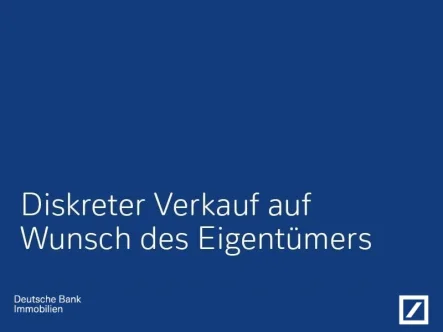 Diskreter Verkauf auf Wunsch des Eigentümers

Deutsche Bank
Immobilien